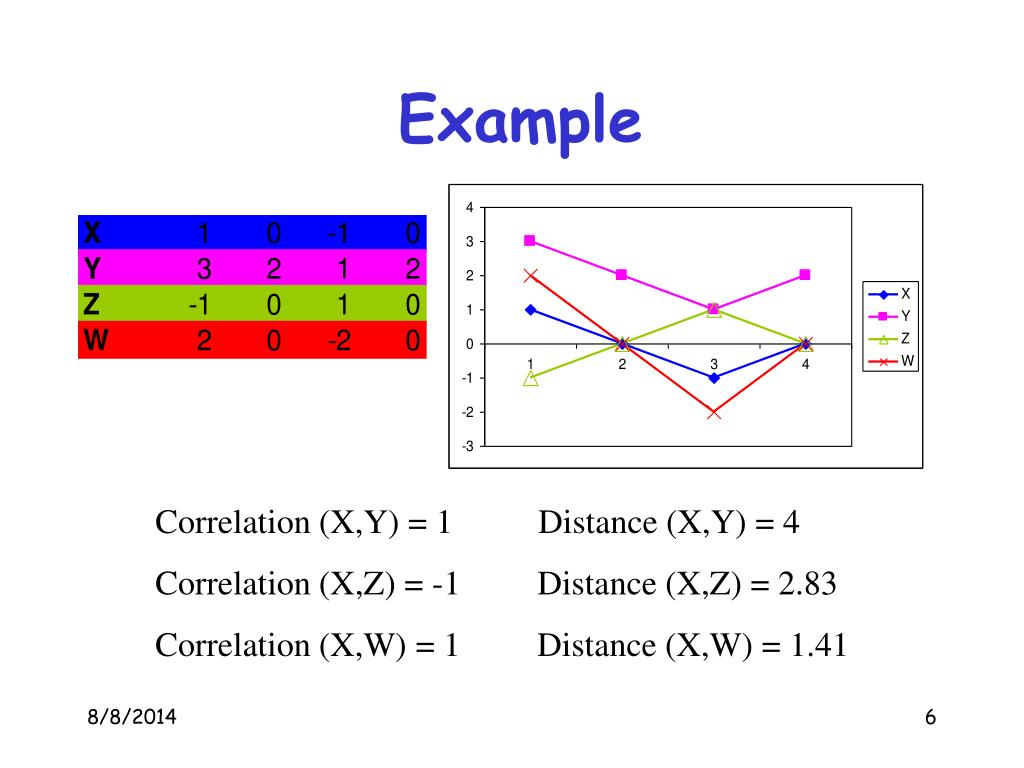 Example

| X | 1 | 0 | -1 | 0 |
|---|---|---|---|---|
| Y | 3 | 2 | 1 | 2 |
| Z | -1 | 0 | 1 | 0 |
| W | 2 | 0 | -2 | 0 |

4
3
2
1
0
-1
-2
-3
1 2 3 4

X
Y
Z
W

Correlation (X,Y) = 1
Correlation (X,Z) = -1
Correlation (X,W) = 1

Distance (X,Y) = 4
Distance (X,Z) = 2.83
Distance (X,W) = 1.41

8/8/2014

6